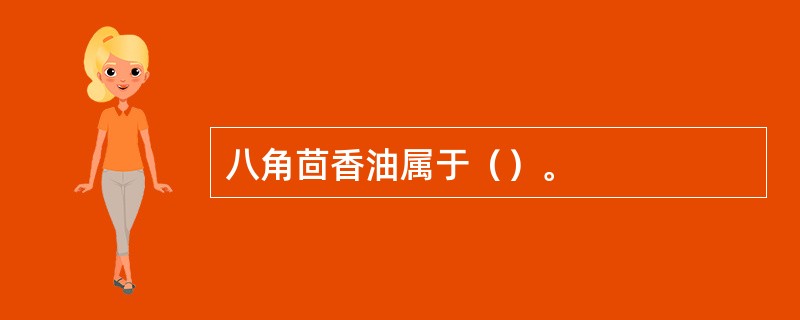 八角茴香油属于（）。